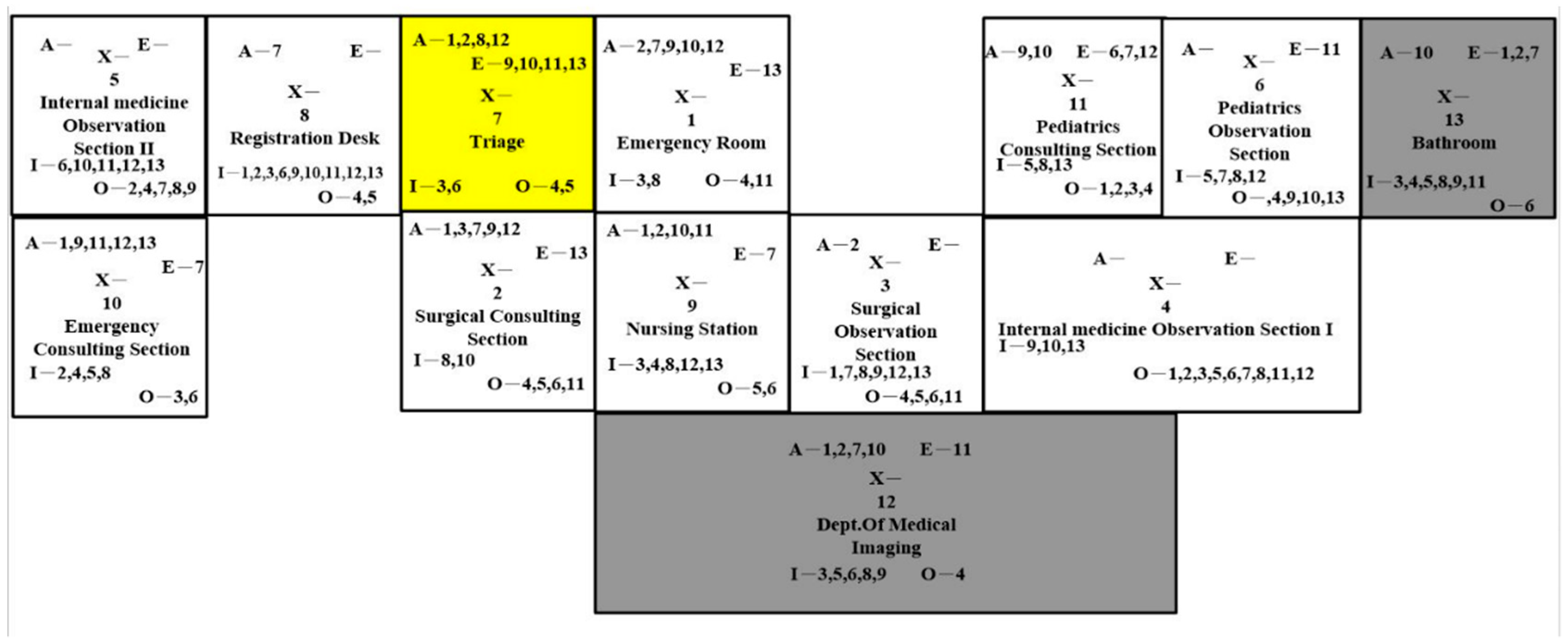 A— E—
X—
5
Internal medicine Observation Section II
I—6,10,11,12,13
O—2,4,7,8,9

A—7 E—
X—
8
Registration Desk
I—1,2,3,6,9,10,11,12,13
O—4,5

A—1,2,8,12
E—9,10,11,13
X—
7
Triage
I—3,6 O—4,5

A—2,7,9,10,12
E—13
X—
1
Emergency Room
I—3,8 O—4,11

A—9,10 E—6,7,12
X—
11
Pediatrics Consulting Section
I—5,8,13
O—1,2,3,4

A— E—11
X—
6
Pediatrics Observation Section
I—5,7,8,12
O—,4,9,10,13

A—10 E—1,2,7
X—
13
Bathroom
I—3,4,5,8,9,11
O—6

A—1,9,11,12,13
E—7
X—
10
Emergency Consulting Section
I—2,4,5,8
O—3,6

A—1,3,7,9,12
E—13
X—
2
Surgical Consulting Section
I—8,10
O—4,5,6,11

A—1,2,10,11
E—7
X—
9
Nursing Station
I—3,4,8,12,13
O—5,6

A—2 E—
X—
3
Surgical Observation Section
I—1,7,8,9,12,13
O—4,5,6,11

A— E—
X—
4
Internal medicine Observation Section I
I—9,10,13
O—1,2,3,5,6,7,8,11,12

A—1,2,7,10 E—11
X—
12
Dept.Of Medical Imaging
I—3,5,6,8,9 O—4